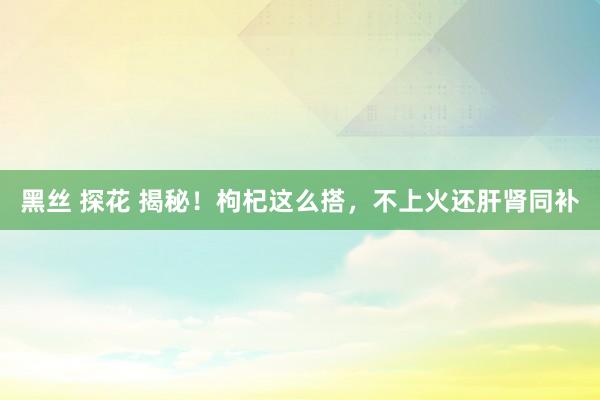 黑丝 探花 揭秘！枸杞这么搭，不上火还肝肾同补